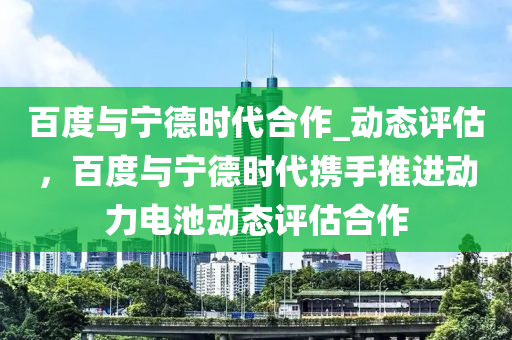 百度与宁德时代合作_动态评估，百度与宁德时代携手推进动力电池动态评估合作